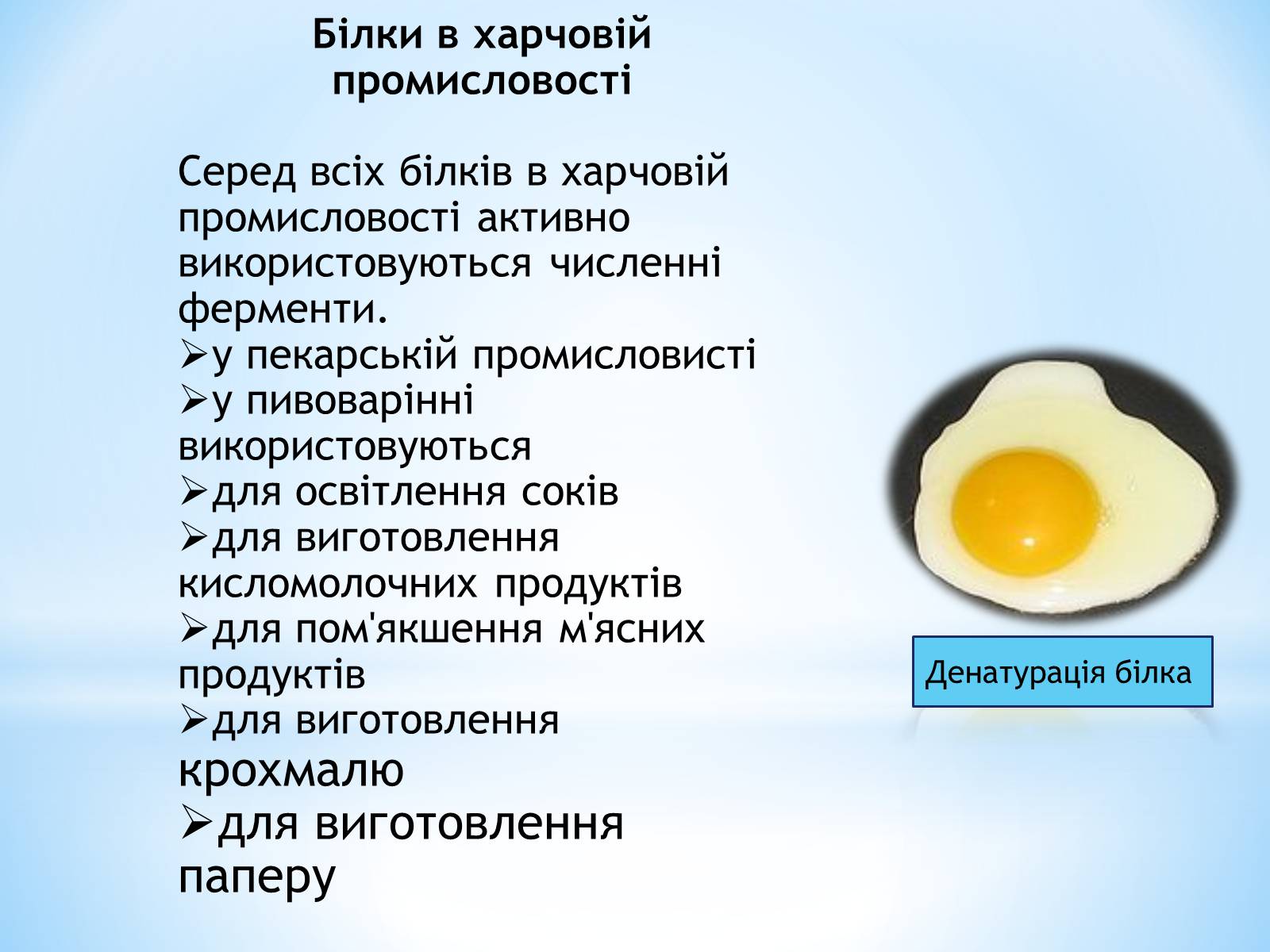 Білки в харчовій промисловості

Серед всіх білків в харчовій промисловості активно використовуються численні ферменти.
➢у пекарській промисловисті
➢у пивоварінні використовуються
➢для освітлення соків
➢для виготовлення кисломолочних продуктів
➢для пом'якшення м'ясних продуктів
➢для виготовлення крохмалю
➢для виготовлення паперу

Денатурація білка